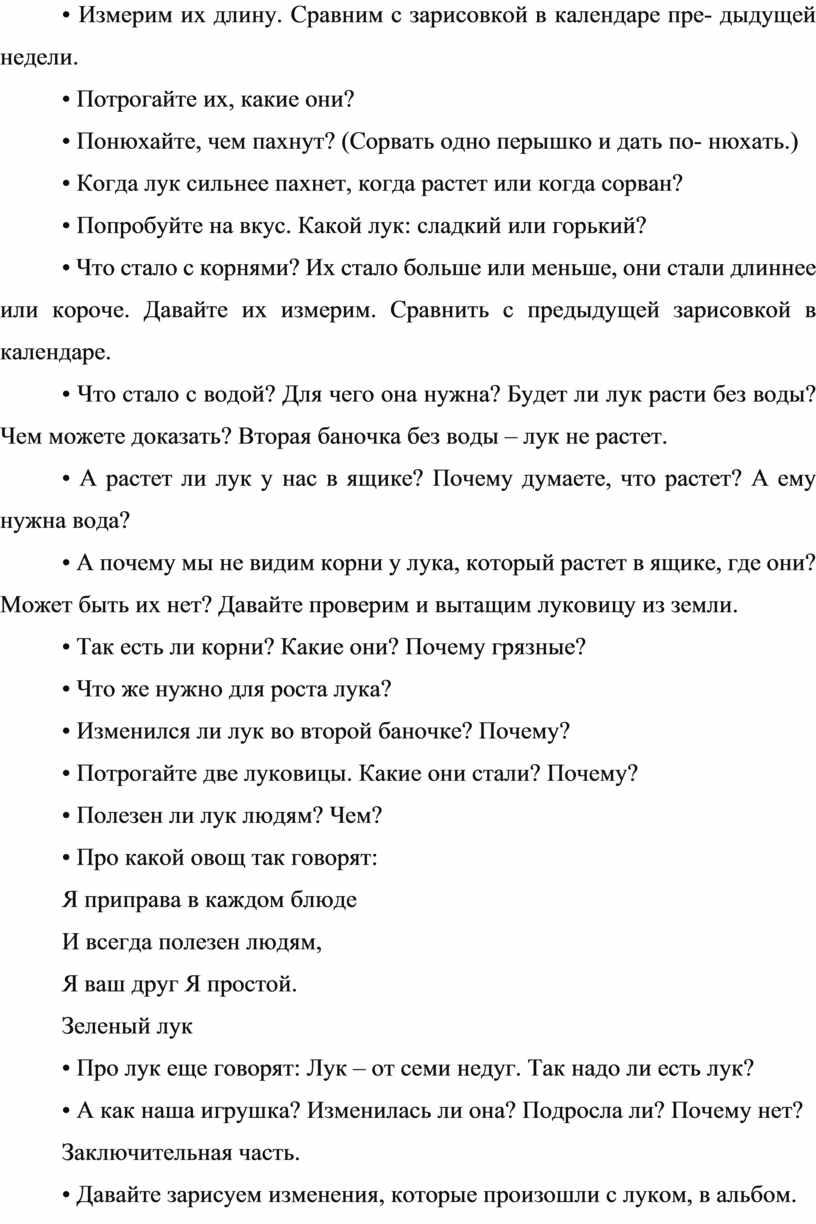 • Измерим их длину. Сравним с зарисовкой в календаре пре- дыдущей недели.

• Потрогайте их, какие они?

• Понюхайте, чем пахнут? (Сорвать одно перышко и дать по- нюхать.)

• Когда лук сильнее пахнет, когда растет или когда сорван?

• Попробуйте на вкус. Какой лук: сладкий или горький?

• Что стало с корнями? Их стало больше или меньше, они стали длиннее или короче. Давайте их измерим. Сравнить с предыдущей зарисовкой в календаре.

• Что стало с водой? Для чего она нужна? Будет ли лук расти без воды? Чем можете доказать? Вторая баночка без воды – лук не растет.

• А растет ли лук у нас в ящике? Почему думаете, что растет? А ему нужна вода?

• А почему мы не видим корни у лука, который растет в ящике, где они? Может быть их нет? Давайте проверим и вытащим луковицу из земли.

• Так есть ли корни? Какие они? Почему грязные?

• Что же нужно для роста лука?

• Изменился ли лук во второй баночке? Почему?

• Потрогайте две луковицы. Какие они стали? Почему?

• Полезен ли лук людям? Чем?

• Про какой овощ так говорят:

Я приправа в каждом блюде

И всегда полезен людям,

Я ваш друг Я простой.

Зеленый лук

• Про лук еще говорят: Лук – от семи недуг. Так надо ли есть лук?

• А как наша игрушка? Изменилась ли она? Подросла ли? Почему нет?

Заключительная часть.

• Давайте зарисуем изменения, которые произошли с луком, в альбом.